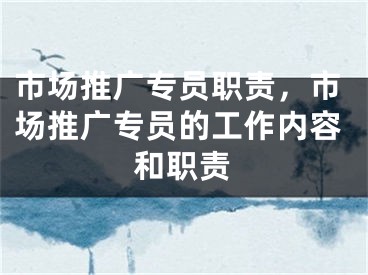 市场推广专员职责，市场推广专员的工作内容和职责